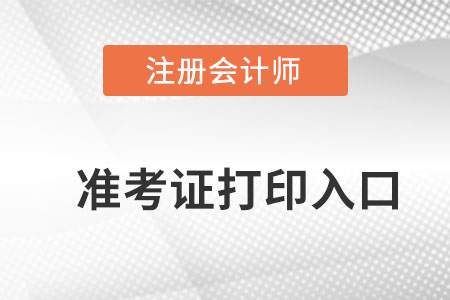 注册会计师

准考证打印入口